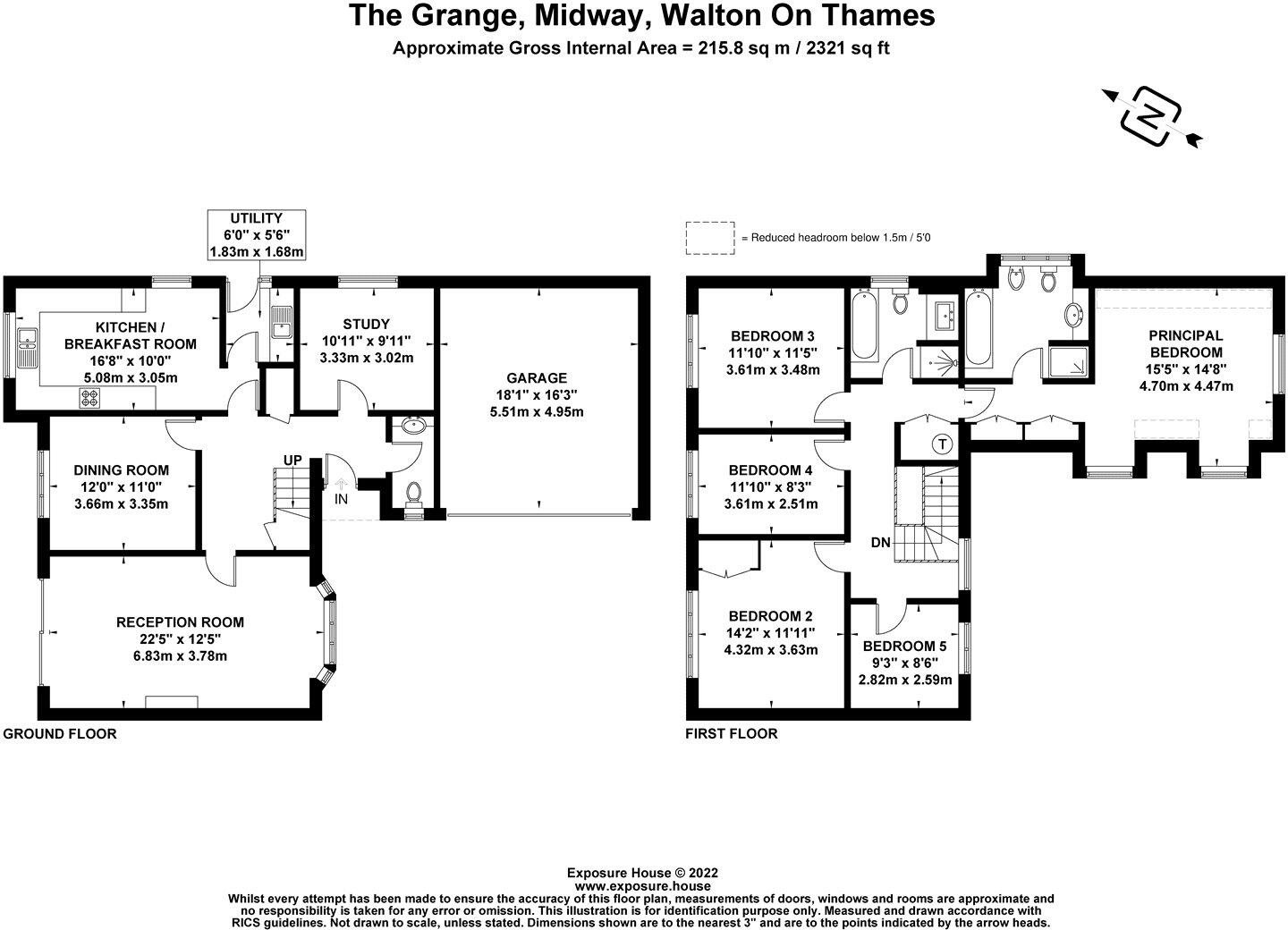 The Grange, Midway, Walton On Thames
Approximate Gross Internal Area = 215.8 sq m / 2321 sq ft

N

UTILITY
6'0" x 5'6"
1.83m x 1.68m

KITCHEN / BREAKFAST ROOM
16'8" x 10'0"
5.08m x 3.05m

STUDY
10'11" x 9'11"
3.33m x 3.02m

GARAGE
18'1" x 16'3"
5.51m x 4.95m

DINING ROOM
12'0" x 11'0"
3.66m x 3.35m

UP

IN

RECEPTION ROOM
22'5" x 12'5"
6.83m x 3.78m

GROUND FLOOR

= Reduced headroom below 1.5m / 5'0

BEDROOM 3
11'10" x 11'5"
3.61m x 3.48m

PRINCIPAL BEDROOM
15'5" x 14'8"
4.70m x 4.47m

T

BEDROOM 4
11'10" x 8'3"
3.61m x 2.51m

DN

BEDROOM 2
14'2" x 11'11"
4.32m x 3.63m

BEDROOM 5
9'3" x 8'6"
2.82m x 2.59m

FIRST FLOOR

Exposure House © 2022
www.exposure.house
Whilst every attempt has been made to ensure the accuracy of this floor plan, measurements of doors, windows and rooms are approximate and no responsibility is taken for any error or omission. This illustration is for identification purpose only. Measured and drawn accordance with RICS guidelines. Not drawn to scale, unless stated. Dimensions shown are to the nearest 3" and are to the points indicated by the arrow heads.